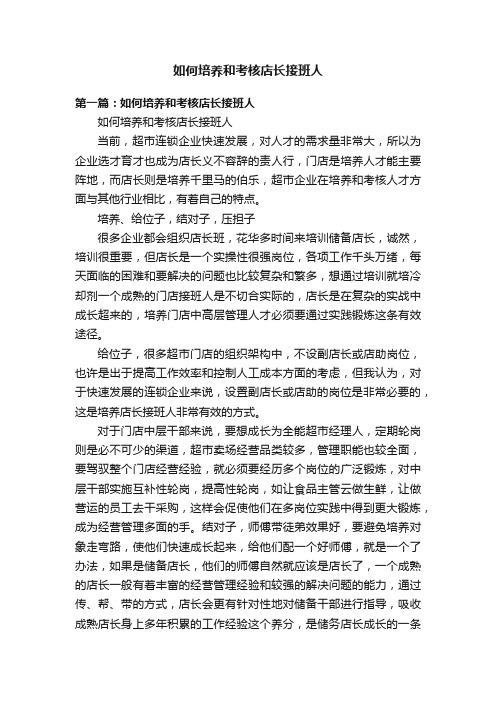 如何培养和考核店长接班人

第一篇：如何培养和考核店长接班人

如何培养和考核店长接班人

当前，超市连锁企业快速发展，对人才的需求量非常大，所以为企业选才育才也成为店长义不容辞的责人行，门店是培养人才能主要阵地，而店长则是培养千里马的伯乐，超市企业在培养和考核人才方面与其他行业相比，有着自己的特点。

培养、给位子，结对子，压担子

很多企业都会组织店长班，花华多时间来培训储备店长，诚然，培训很重要，但店长是一个实操性很强岗位，各项工作千头万绪，每天面临的困难和要解决的问题也比较复杂和繁多，想通过培训就培冷却剂一个成熟的门店接班人是不切合实际的，店长是在复杂的实战中成长起来的，培养门店中高层管理人才必须要通过实践锻炼这条有效途径。

给位子，很多超市门店的组织架构中，不设副店长或店助岗位，也许是出于提高工作效率和控制人工成本方面的考虑，但我认为，对于快速发展的连锁企业来说，设置副店长或店助的岗位是非常必要的，这是培养店长接班人非常有效的方式。

对于门店中层干部来说，要想成长为全能超市经理人，定期轮岗则是必不可少的渠道，超市卖场经营品类较多，管理职能也较全面，要驾驭整个门店经营经验，就必须要经历多个岗位的广泛锻炼，对中层干部实施互补性轮岗，提高性轮岗，如让食品主管云做生鲜，让做营运的员工去干采购，这样会促使他们在多岗位实践中得到更大锻炼，成为经营管理多面的手。结对子，师傅带徒弟效果好，要避免培养对象走弯路，使他们快速成长起来，给他们配一个好师傅，就是一个了办法，如果是储备店长，他们的师傅自然就应该是店长了，一个成熟的店长一般有着丰富的经营管理经验和较强的解决问题的能力，通过传、帮、带的方式，店长会更有针对性地对储备干部进行指导，吸收成熟店长身上多年积累的工作经验这个养分，是储务店长成长的一条